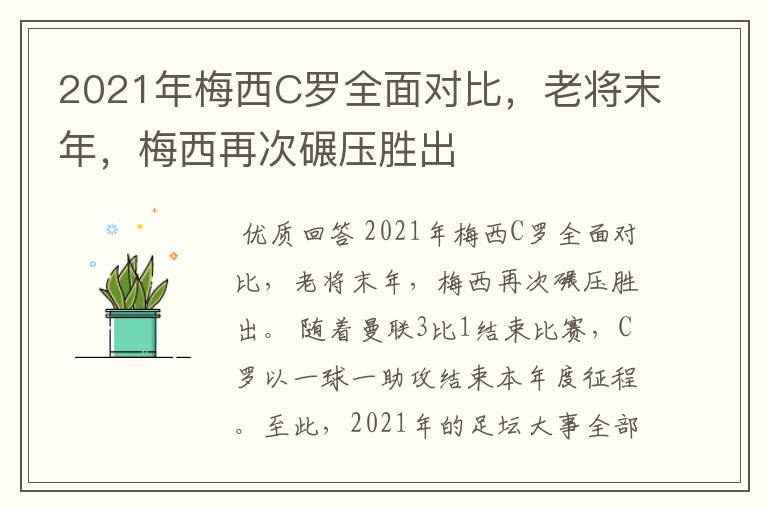 2021年梅西C罗全面对比，老将末年，梅西再次碾压胜出

优质回答 2021年梅西C罗全面对比，老将末年，梅西再次碾压胜出。随着曼联3比1结束比赛，C罗以一球一助攻结束本年度征程。至此，2021年的足坛大事全部